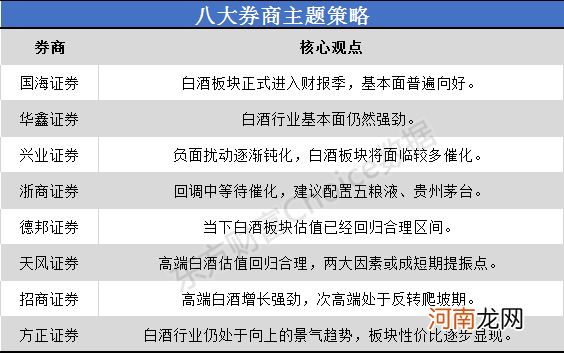 八大券商主题策略

| 券商 | 核心观点 |
|---|---|
| 国海证券 | 白酒板块正式进入财报季，基本面普遍向好。 |
| 华鑫证券 | 白酒行业基本面仍然强劲。 |
| 兴业证券 | 负面扰动逐渐钝化，白酒板块将面临较多催化。 |
| 浙商证券 | 回调中等待催化，建议配置五粮液、贵州茅台。 |
| 德邦证券 | 当下白酒板块估值已经回归合理区间。 |
| 天风证券 | 高端白酒估值回归合理，两大因素或成短期提振点。 |
| 招商证券 | 高端白酒增长强劲，次高端处于反转爬坡期。 |
| 方正证券 | 白酒行业仍处于向上的景气趋势，板块性价比逐步显现。 |

东方财富Choice数据

河南龙网